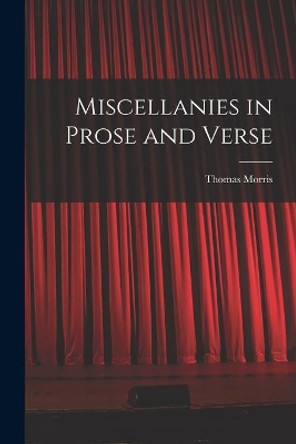 Miscellanies in Prose and Verse

Thomas Morris